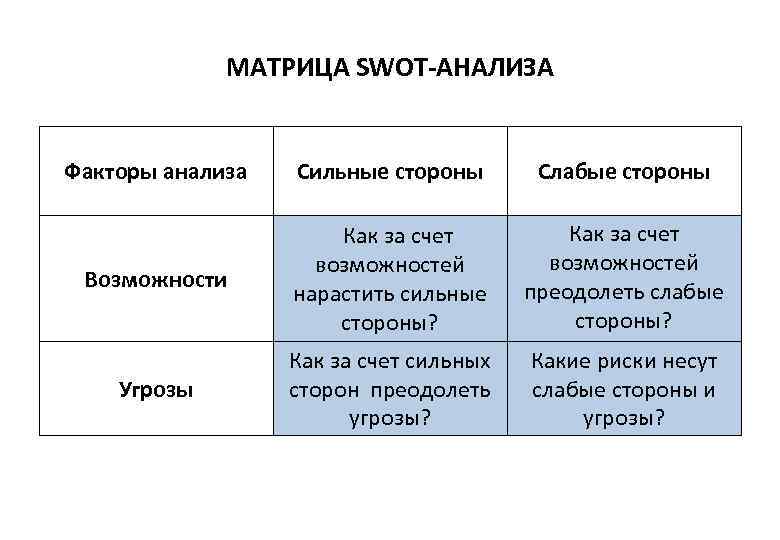 МАТРИЦА SWOT-АНАЛИЗА

| Факторы анализа | Сильные стороны | Слабые стороны |
|---|---|---|
| Возможности | Как за счет возможностей нарастить сильные стороны? | Как за счет возможностей преодолеть слабые стороны? |
| Угрозы | Как за счет сильных сторон преодолеть угрозы? | Какие риски несут слабые стороны и угрозы? |